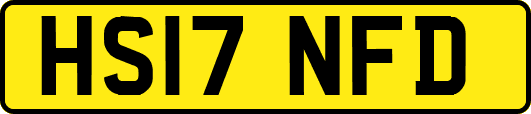 HS17 NFD